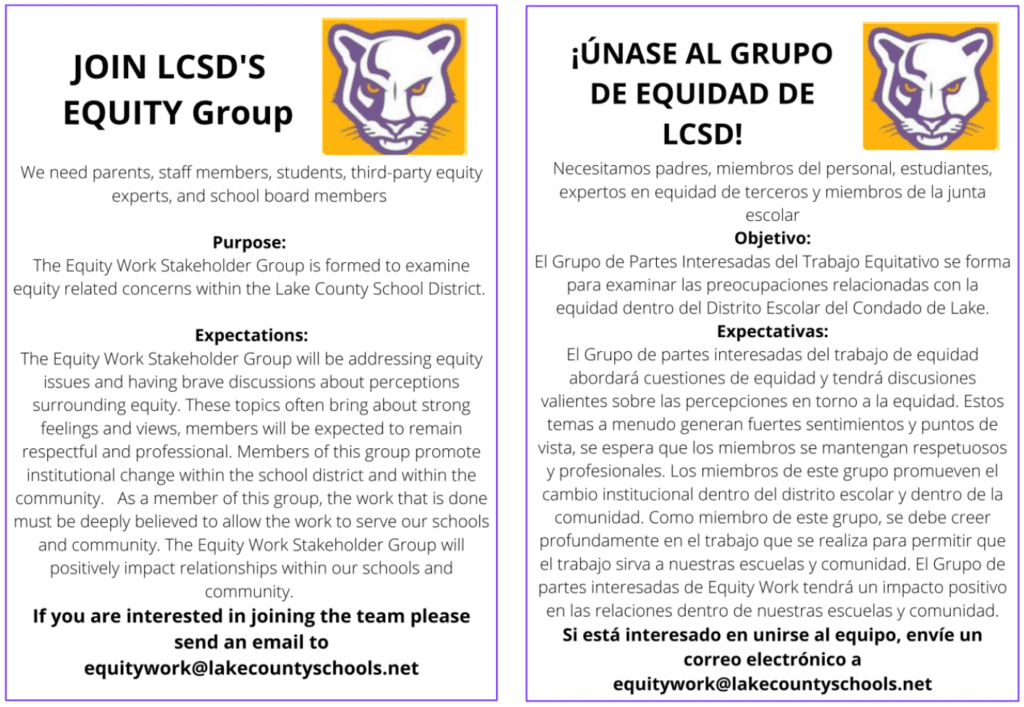 JOIN LCSD'S EQUITY Group

We need parents, staff members, students, third-party equity experts, and school board members

Purpose:
The Equity Work Stakeholder Group is formed to examine equity related concerns within the Lake County School District.

Expectations:
The Equity Work Stakeholder Group will be addressing equity issues and having brave discussions about perceptions surrounding equity. These topics often bring about strong feelings and views, members will be expected to remain respectful and professional. Members of this group promote institutional change within the school district and within the community. As a member of this group, the work that is done must be deeply believed to allow the work to serve our schools and community. The Equity Work Stakeholder Group will positively impact relationships within our schools and community.

If you are interested in joining the team please send an email to equitywork@lakecountyschools.net

¡ÚNASE AL GRUPO DE EQUIDAD DE LCSD!

Necesitamos padres, miembros del personal, estudiantes, expertos en equidad de terceros y miembros de la junta escolar

Objetivo:
El Grupo de Partes Interesadas del Trabajo Equitativo se forma para examinar las preocupaciones relacionadas con la equidad dentro del Distrito Escolar del Condado de Lake.

Expectativas:
El Grupo de partes interesadas del trabajo de equidad abordará cuestiones de equidad y tendrá discusiones valientes sobre las percepciones en torno a la equidad. Estos temas a menudo generan fuertes sentimientos y puntos de vista, se espera que los miembros se mantengan respetuosos y profesionales. Los miembros de este grupo promueven el cambio institucional dentro del distrito escolar y dentro de la comunidad. Como miembro de este grupo, se debe creer profundamente en el trabajo que se realiza para permitir que el trabajo sirva a nuestras escuelas y comunidad. El Grupo de partes interesadas de Equity Work tendrá un impacto positivo en las relaciones dentro de nuestras escuelas y comunidad.

Si está interesado en unirse al equipo, envíe un correo electrónico a equitywork@lakecountyschools.net